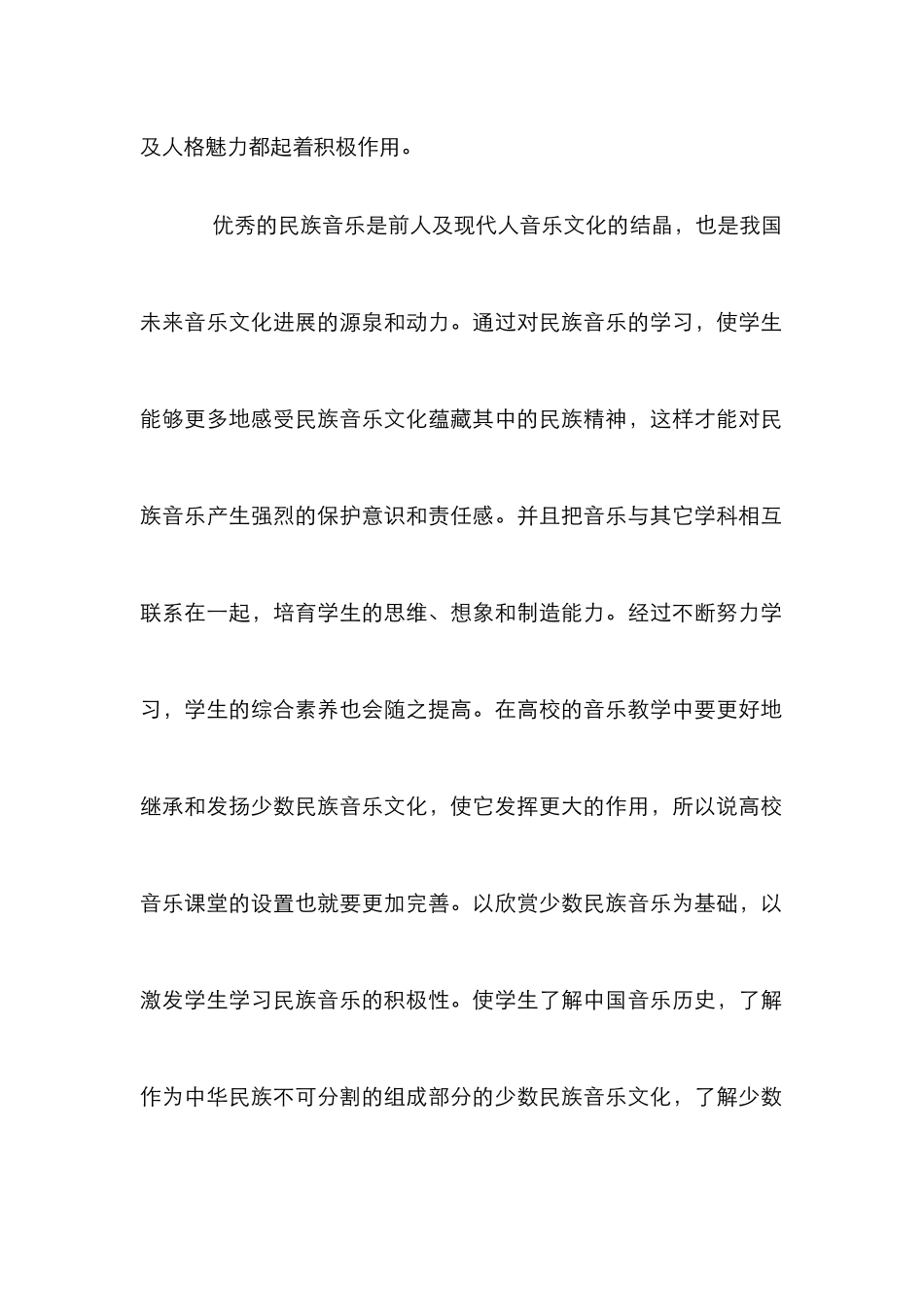 及人格魅力都起着积极作用。

优秀的民族音乐是前人及现代人音乐文化的结晶，也是我国未来音乐文化进展的源泉和动力。通过对民族音乐的学习，使学生能够更多地感受民族音乐文化蕴藏其中的民族精神，这样才能对民族音乐产生强烈的保护意识和责任感。并且把音乐与其它学科相互联系在一起，培育学生的思维、想象和制造能力。经过不断努力学习，学生的综合素养也会随之提高。在高校的音乐教学中要更好地继承和发扬少数民族音乐文化，使它发挥更大的作用，所以说高校音乐课堂的设置也就要更加完善。以欣赏少数民族音乐为基础，以激发学生学习民族音乐的积极性。使学生了解中国音乐历史，了解作为中华民族不可分割的组成部分的少数民族音乐文化，了解少数